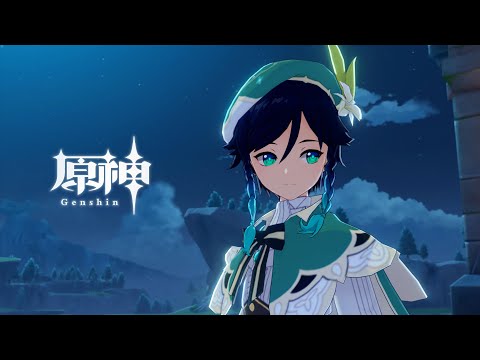 原神
Genshin